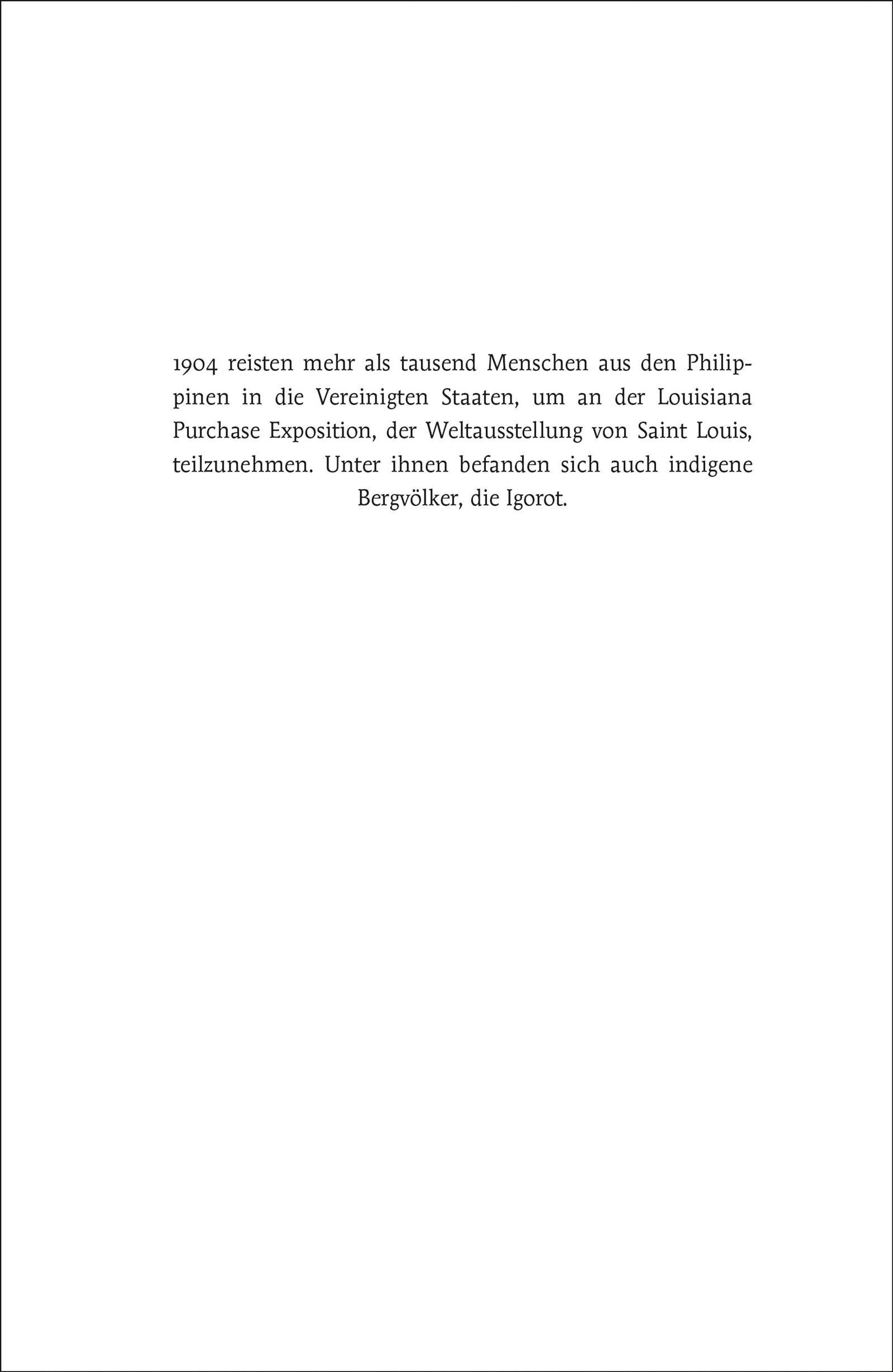 1904 reisten mehr als tausend Menschen aus den Philippinen in die Vereinigten Staaten, um an der Louisiana Purchase Exposition, der Weltausstellung von Saint Louis, teilzunehmen. Unter ihnen befanden sich auch indigene Bergvölker, die Igorot.